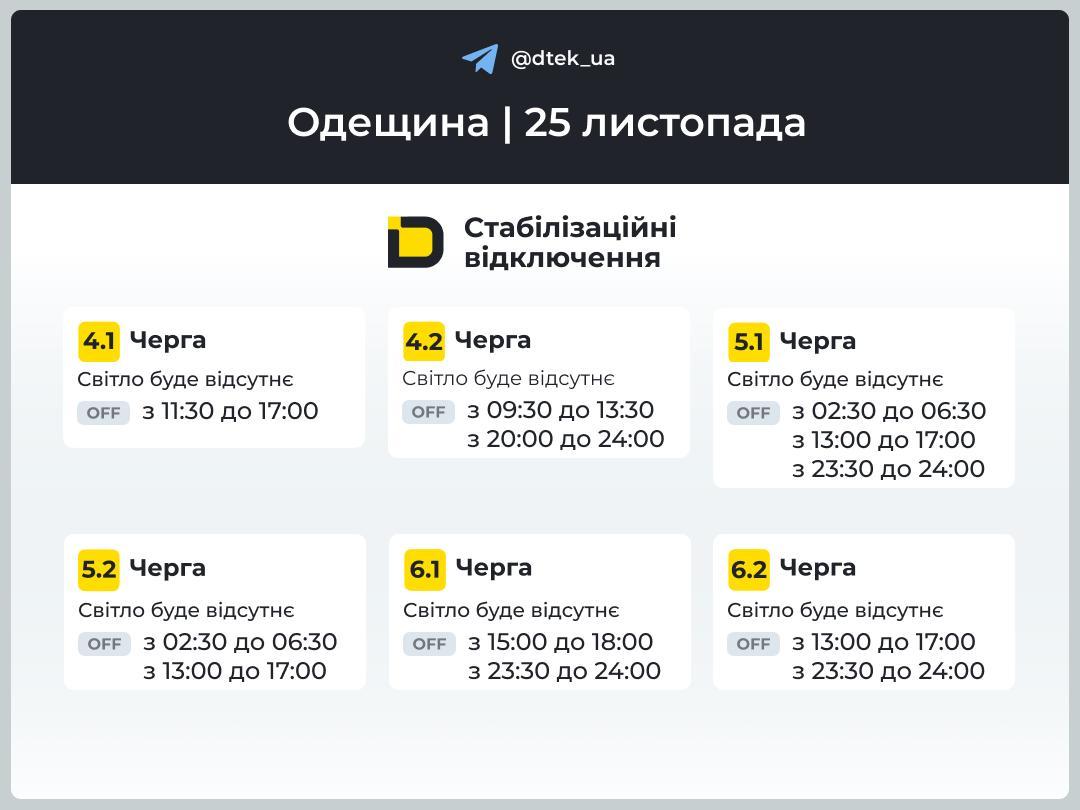 @dtek_ua

Одещина | 25 листопада

Стабілізаційні відключення

4.1 Черга
Світло буде відсутнє
OFF з 11:30 до 17:00

4.2 Черга
Світло буде відсутнє
OFF з 09:30 до 13:30
з 20:00 до 24:00

5.1 Черга
Світло буде відсутнє
OFF з 02:30 до 06:30
з 13:00 до 17:00
з 23:30 до 24:00

5.2 Черга
Світло буде відсутнє
OFF з 02:30 до 06:30
з 13:00 до 17:00

6.1 Черга
Світло буде відсутнє
OFF з 15:00 до 18:00
з 23:30 до 24:00

6.2 Черга
Світло буде відсутнє
OFF з 13:00 до 17:00
з 23:30 до 24:00